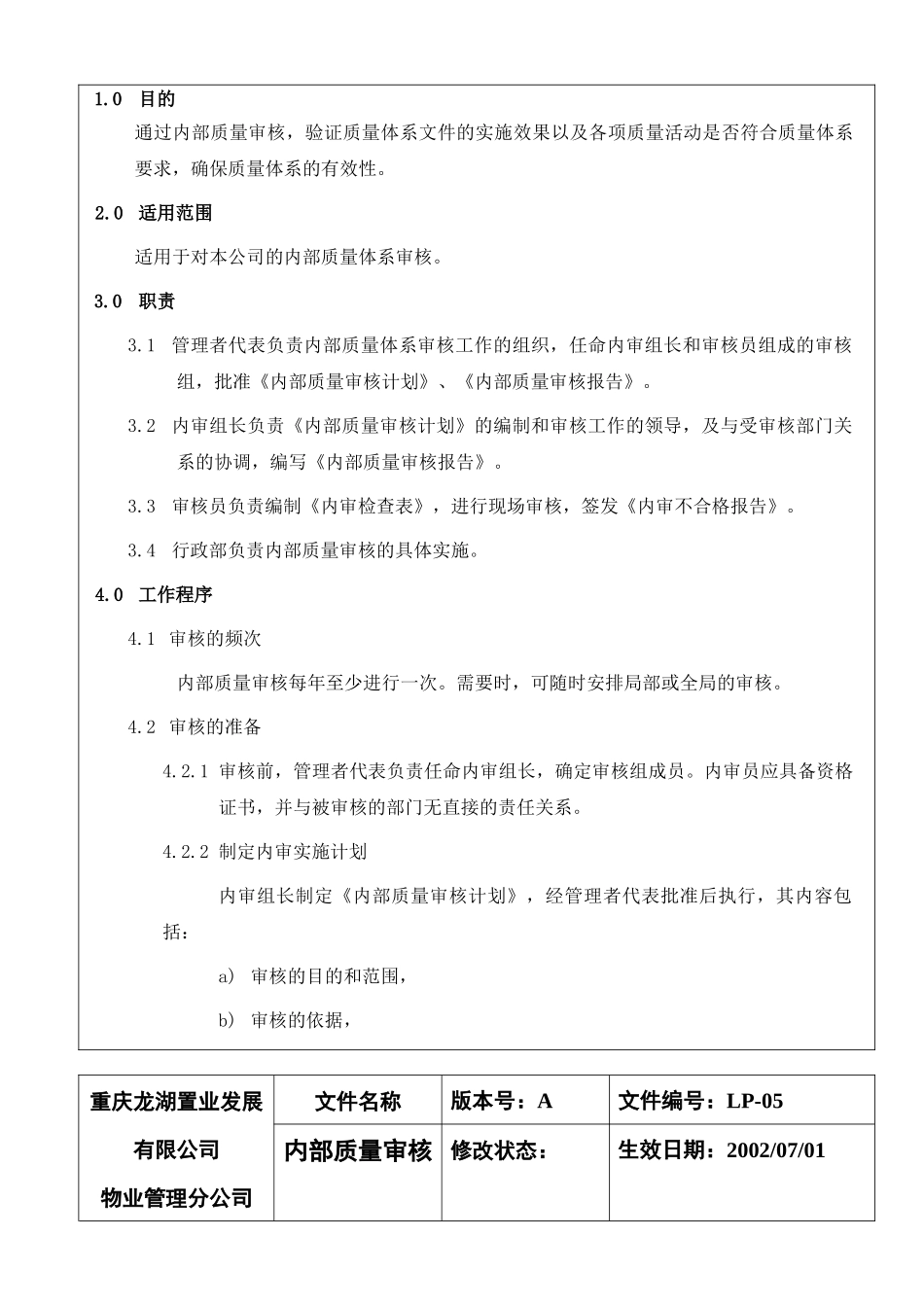 1.0 目的

通过内部质量审核，验证质量体系文件的实施效果以及各项质量活动是否符合质量体系要求，确保质量体系的有效性。

2.0 适用范围

适用于对本公司的内部质量体系审核。

3.0 职责

3.1 管理者代表负责内部质量体系审核工作的组织，任命内审组长和审核员组成的审核组，批准《内部质量审核计划》、《内部质量审核报告》。

3.2 内审组长负责《内部质量审核计划》的编制和审核工作的领导，及与受审核部门关系的协调，编写《内部质量审核报告》。

3.3 审核员负责编制《内审检查表》，进行现场审核，签发《内审不合格报告》。

3.4 行政部负责内部质量审核的具体实施。

4.0 工作程序

4.1 审核的频次

内部质量审核每年至少进行一次。需要时，可随时安排局部或全局的审核。

4.2 审核的准备

4.2.1 审核前，管理者代表负责任命内审组长，确定审核组成员。内审员应具备资格证书，并与被审核的部门无直接的责任关系。

4.2.2 制定内审实施计划

内审组长制定《内部质量审核计划》，经管理者代表批准后执行，其内容包括：

a) 审核的目的和范围，

b) 审核的依据，

| 重庆龙湖置业发展有限公司物业管理分公司 | 文件名称 | 版本号：A | 文件编号：LP-05 |
|---|---|---|---|
| | 内部质量审核 | 修改状态： | 生效日期：2002/07/01 |